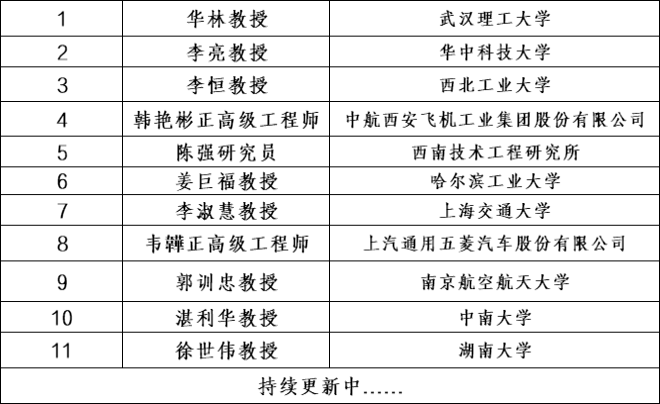 | 1 | 华林教授 | 武汉理工大学 |
|---|---|---|
| 2 | 李亮教授 | 华中科技大学 |
| 3 | 李恒教授 | 西北工业大学 |
| 4 | 韩艳彬正高级工程师 | 中航西安飞机工业集团股份有限公司 |
| 5 | 陈强研究员 | 西南技术工程研究所 |
| 6 | 姜巨福教授 | 哈尔滨工业大学 |
| 7 | 李淑慧教授 | 上海交通大学 |
| 8 | 韦韡正高级工程师 | 上汽通用五菱汽车股份有限公司 |
| 9 | 郭训忠教授 | 南京航空航天大学 |
| 10 | 湛利华教授 | 中南大学 |
| 11 | 徐世伟教授 | 湖南大学 |
| 持续更新中...... | | |